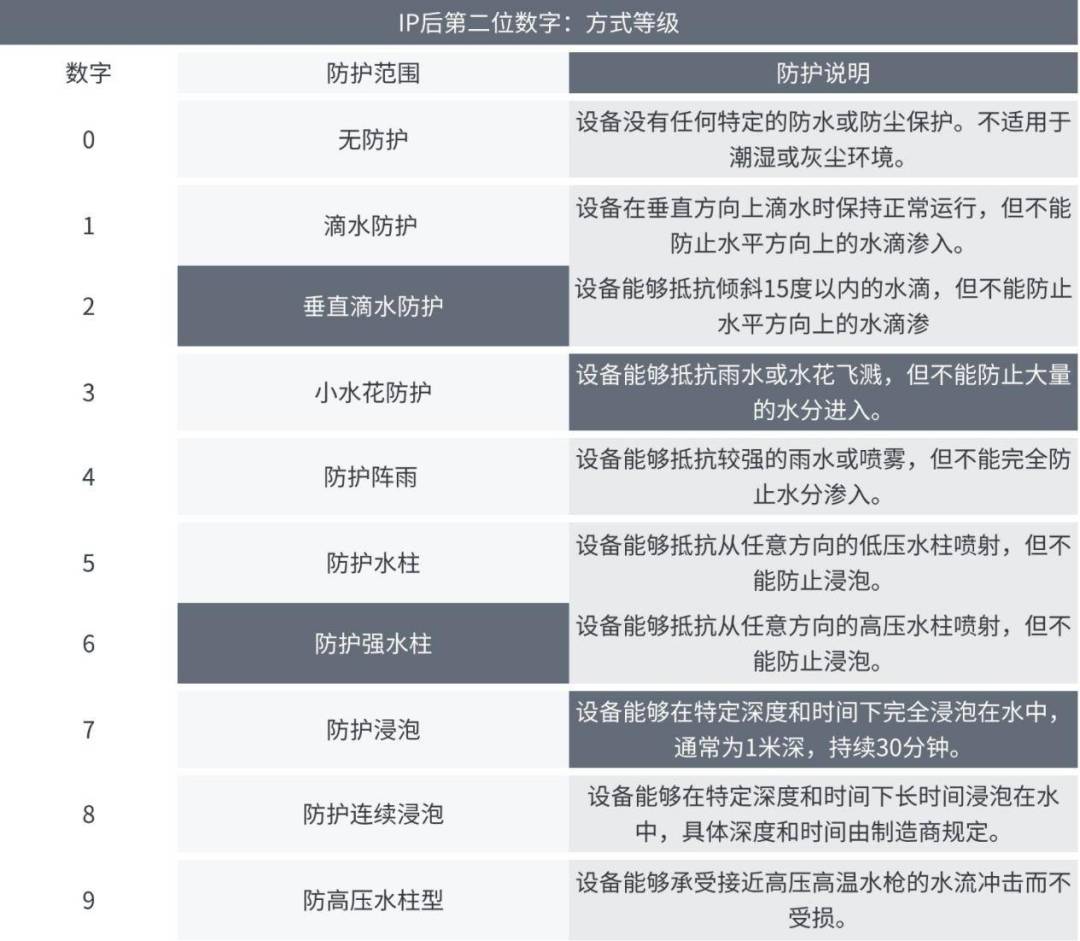 IP后第二位数字：方式等级

| 数字 | 防护范围 | 防护说明 |
|---|---|---|
| 0 | 无防护 | 设备没有任何特定的防水或防尘保护。不适用于潮湿或灰尘环境。 |
| 1 | 滴水防护 | 设备在垂直方向上滴水时保持正常运行，但不能防止水平方向上的水滴渗入。 |
| 2 | 垂直滴水防护 | 设备能够抵抗倾斜15度以内的水滴，但不能防止水平方向上的水滴渗 |
| 3 | 小水花防护 | 设备能够抵抗雨水或水花飞溅，但不能防止大量的水分进入。 |
| 4 | 防护阵雨 | 设备能够抵抗较强的雨水或喷雾，但不能完全防止水分渗入。 |
| 5 | 防护水柱 | 设备能够抵抗从任意方向的低压水柱喷射，但不能防止浸泡。 |
| 6 | 防护强水柱 | 设备能够抵抗从任意方向的高压水柱喷射，但不能防止浸泡。 |
| 7 | 防护浸泡 | 设备能够在特定深度和时间下完全浸泡在水中，通常为1米深，持续30分钟。 |
| 8 | 防护连续浸泡 | 设备能够在特定深度和时间下长时间浸泡在水中，具体深度和时间由制造商规定。 |
| 9 | 防高压水柱型 | 设备能够承受接近高压高温水枪的水流冲击而不受损。 |